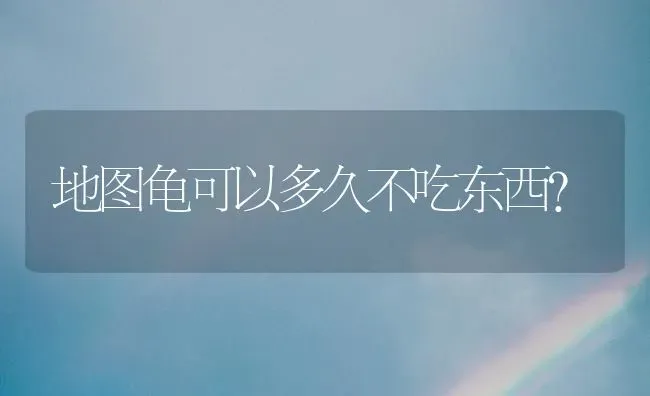 地图龟可以多久不吃东西?